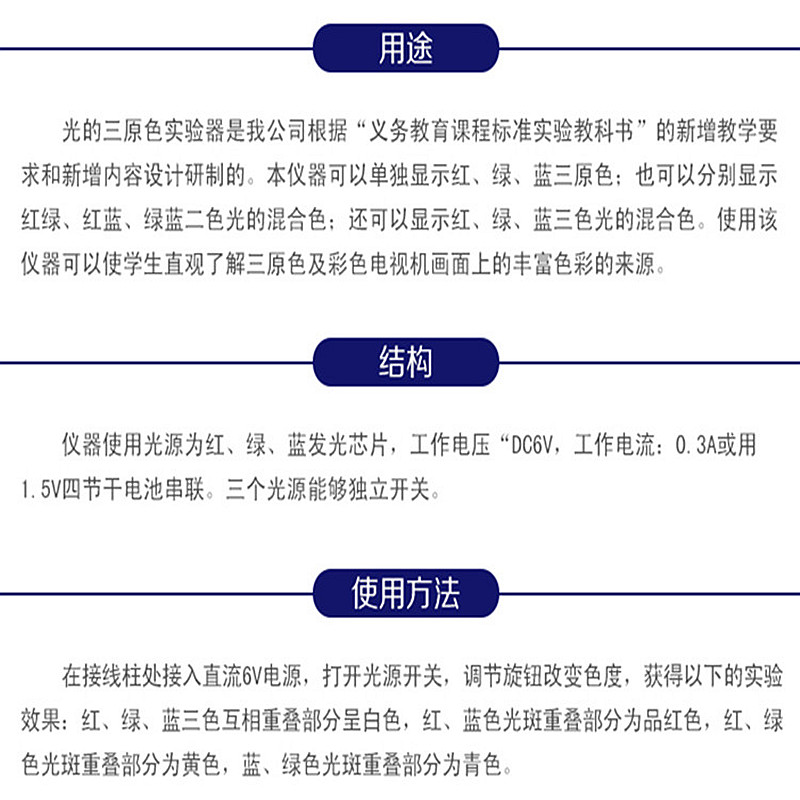 用途

光的三原色实验器是我公司根据“义务教育课程标准实验教科书”的新增教学要求和新增内容设计研制的。本仪器可以单独显示红、绿、蓝三原色；也可以分别显示红绿、红蓝、绿蓝二色光的混合色；还可以显示红、绿、蓝三色光的混合色。使用该仪器可以使学生直观了解三原色及彩色电视机画面上的丰富色彩的来源。

结构

仪器使用光源为红、绿、蓝发光芯片，工作电压“DC6V，工作电流：0.3A或用1.5V四节干电池串联。三个光源能够独立开关。

使用方法

在接线柱处接入直流6V电源，打开光源开关，调节旋钮改变色度，获得以下的实验效果：红、绿、蓝三色互相重叠部分呈白色，红、蓝色光斑重叠部分为品红色，红、绿色光斑重叠部分为黄色，蓝、绿色光斑重叠部分为青色。